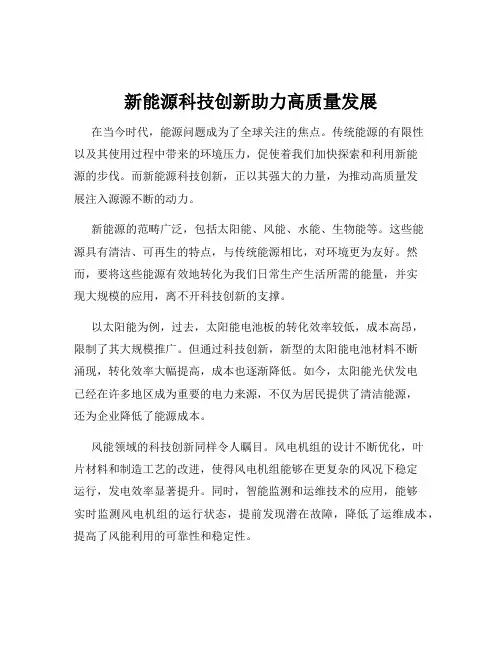 新能源科技创新助力高质量发展

在当今时代，能源问题成为了全球关注的焦点。传统能源的有限性以及其使用过程中带来的环境压力，促使着我们加快探索和利用新能源的步伐。而新能源科技创新，正以其强大的力量，为推动高质量发展注入源源不断的动力。

新能源的范畴广泛，包括太阳能、风能、水能、生物能等。这些能源具有清洁、可再生的特点，与传统能源相比，对环境更为友好。然而，要将这些能源有效地转化为我们日常生产生活所需的能量，并实现大规模的应用，离不开科技创新的支撑。

以太阳能为例，过去，太阳能电池板的转化效率较低，成本高昂，限制了其大规模推广。但通过科技创新，新型的太阳能电池材料不断涌现，转化效率大幅提高，成本也逐渐降低。如今，太阳能光伏发电已经在许多地区成为重要的电力来源，不仅为居民提供了清洁能源，还为企业降低了能源成本。

风能领域的科技创新同样令人瞩目。风电机组的设计不断优化，叶片材料和制造工艺的改进，使得风电机组能够在更复杂的风况下稳定运行，发电效率显著提升。同时，智能监测和运维技术的应用，能够实时监测风电机组的运行状态，提前发现潜在故障，降低了运维成本，提高了风能利用的可靠性和稳定性。